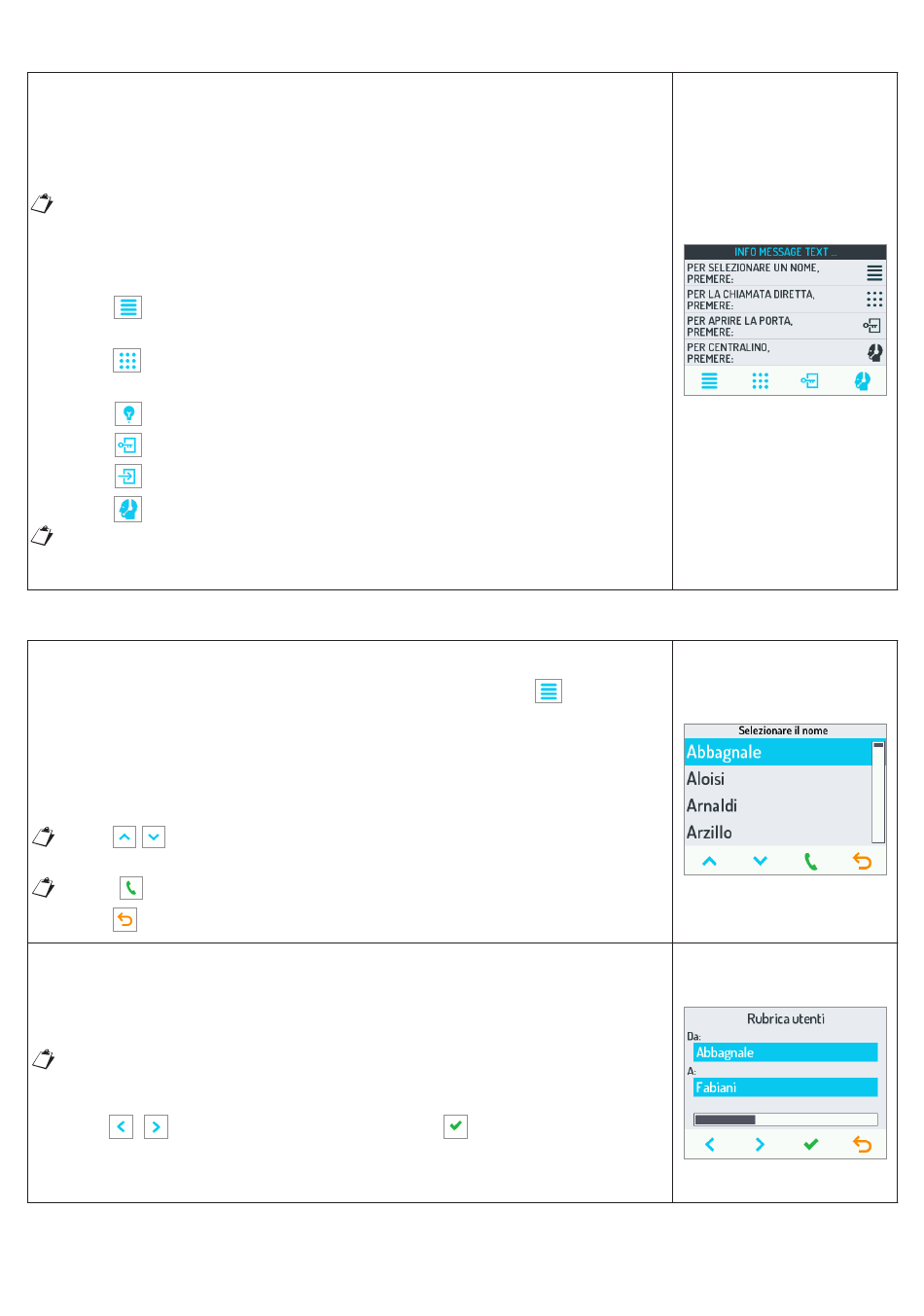 INFO MESSAGE TEXT ...

PER SELEZIONARE UN NOME, PREMERE:

PER LA CHIAMATA DIRETTA, PREMERE:

PER APRIRE LA PORTA, PREMERE:

PER CENTRALINO, PREMERE:

Selezionare il nome

Abbagnale

Aloisi

Arnaldi

Arzillo

Rubrica utenti

Da:

Abbagnale

A:

Fabiani